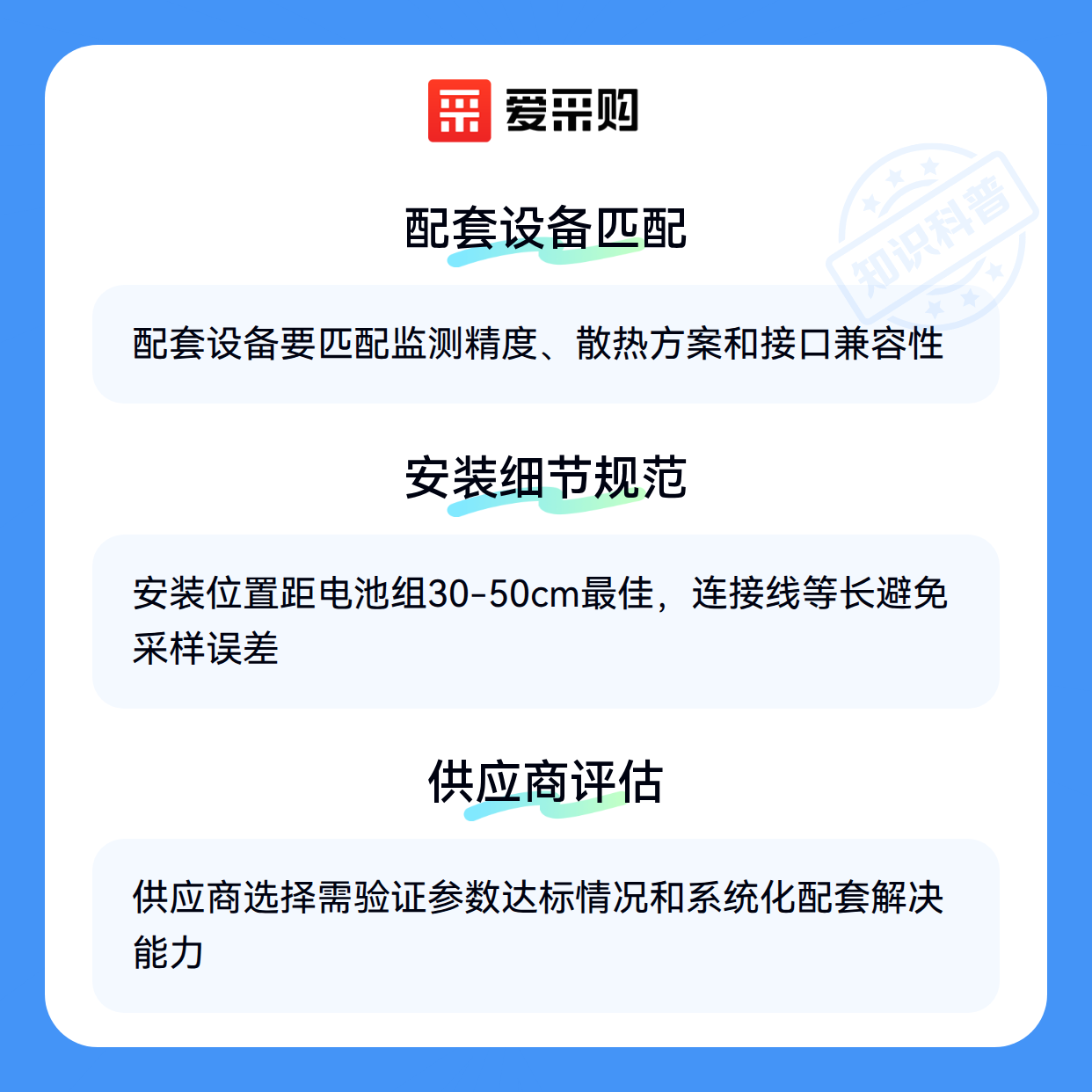 爱采购

配套设备匹配

配套设备要匹配监测精度、散热方案和接口兼容性

安装细节规范

安装位置距电池组30-50cm最佳，连接线等长避免采样误差

供应商评估

供应商选择需验证参数达标情况和系统化配套解决能力

知识科普